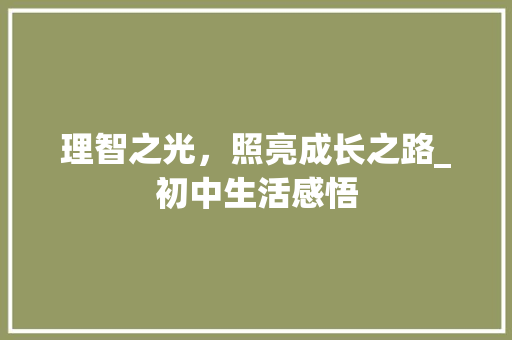 理智之光，照亮成长之路_初中生活感悟